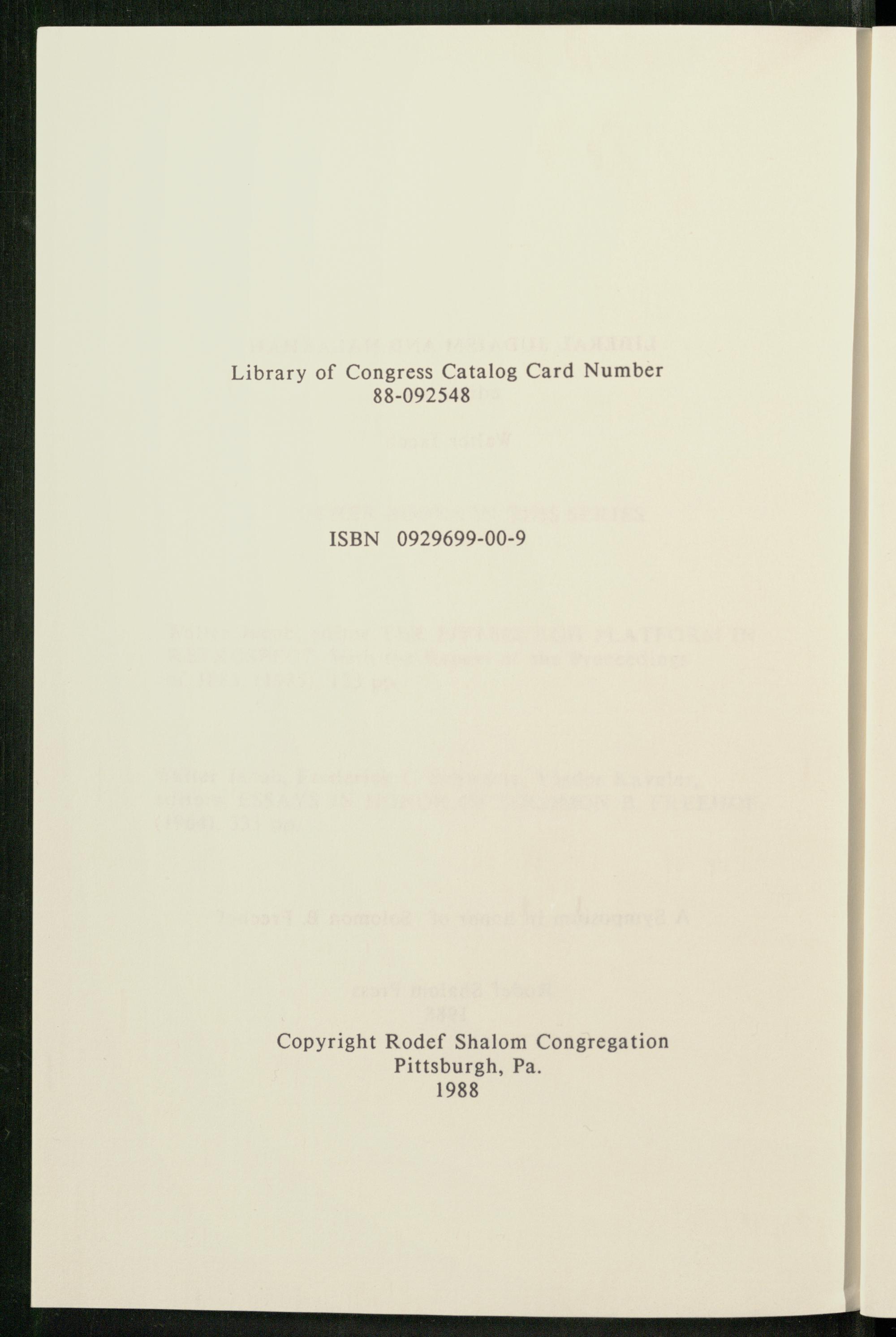 Library of Congress Catalog Card Number
88-092548

ISBN 0929699-00-9

Copyright Rodef Shalom Congregation
Pittsburgh, Pa.
1988